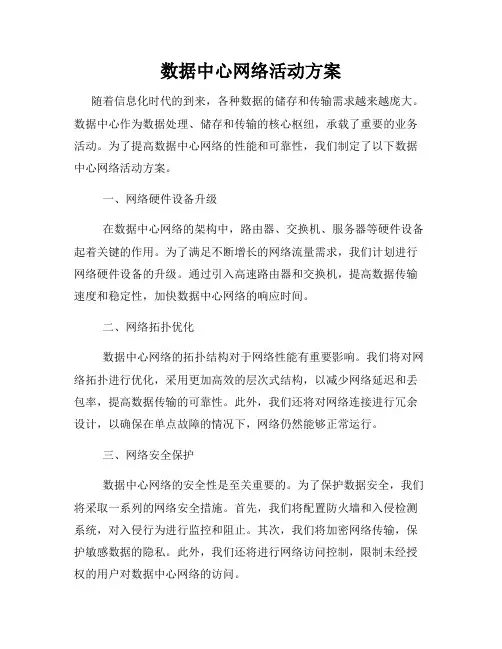 数据中心网络活动方案

随着信息化时代的到来，各种数据的储存和传输需求越来越庞大。数据中心作为数据处理、储存和传输的核心枢纽，承载了重要的业务活动。为了提高数据中心网络的性能和可靠性，我们制定了以下数据中心网络活动方案。

一、网络硬件设备升级

在数据中心网络的架构中，路由器、交换机、服务器等硬件设备起着关键的作用。为了满足不断增长的网络流量需求，我们计划进行网络硬件设备的升级。通过引入高速路由器和交换机，提高数据传输速度和稳定性，加快数据中心网络的响应时间。

二、网络拓扑优化

数据中心网络的拓扑结构对于网络性能有重要影响。我们将对网络拓扑进行优化，采用更加高效的层次式结构，以减少网络延迟和丢包率，提高数据传输的可靠性。此外，我们还将对网络连接进行冗余设计，以确保在单点故障的情况下，网络仍然能够正常运行。

三、网络安全保护

数据中心网络的安全性是至关重要的。为了保护数据安全，我们将采取一系列的网络安全措施。首先，我们将配置防火墙和入侵检测系统，对入侵行为进行监控和阻止。其次，我们将加密网络传输，保护敏感数据的隐私。此外，我们还将进行网络访问控制，限制未经授权的用户对数据中心网络的访问。